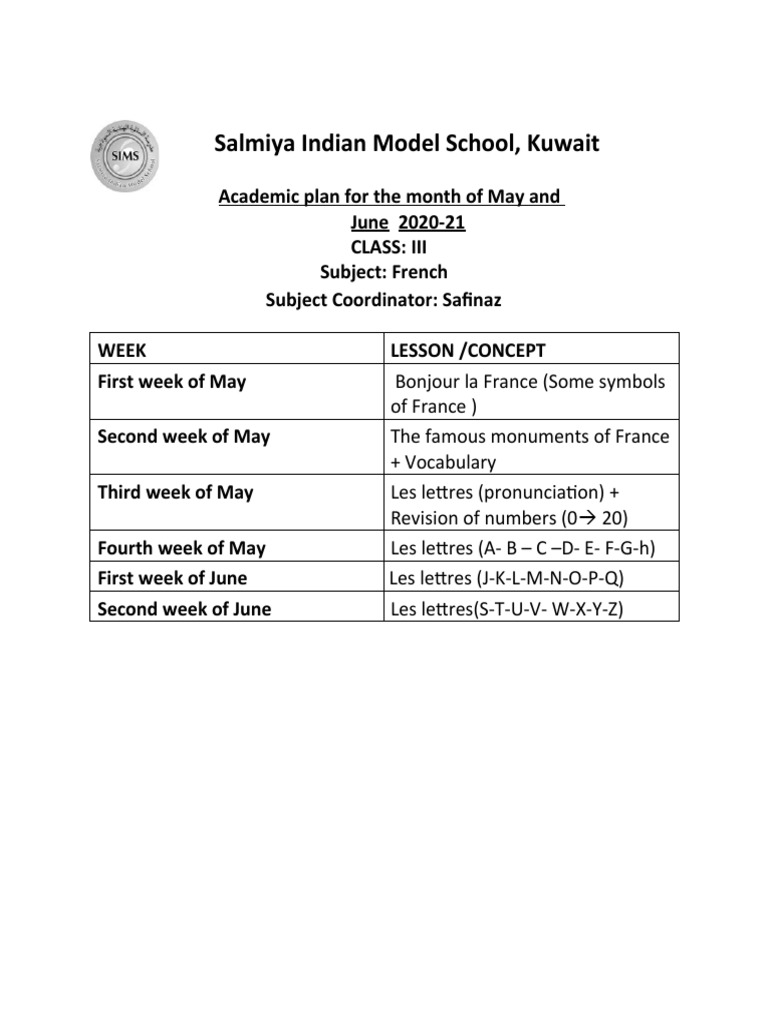 SIMS

Salmiya Indian Model School, Kuwait

Academic plan for the month of May and June 2020-21
CLASS: III
Subject: French
Subject Coordinator: Safinaz

| WEEK | LESSON /CONCEPT |
|---|---|
| First week of May | Bonjour la France (Some symbols of France ) |
| Second week of May | The famous monuments of France + Vocabulary |
| Third week of May | Les lettres (pronunciation) + Revision of numbers (0→ 20) |
| Fourth week of May | Les lettres (A- B – C –D- E- F-G-h) |
| First week of June | Les lettres (J-K-L-M-N-O-P-Q) |
| Second week of June | Les lettres(S-T-U-V- W-X-Y-Z) |